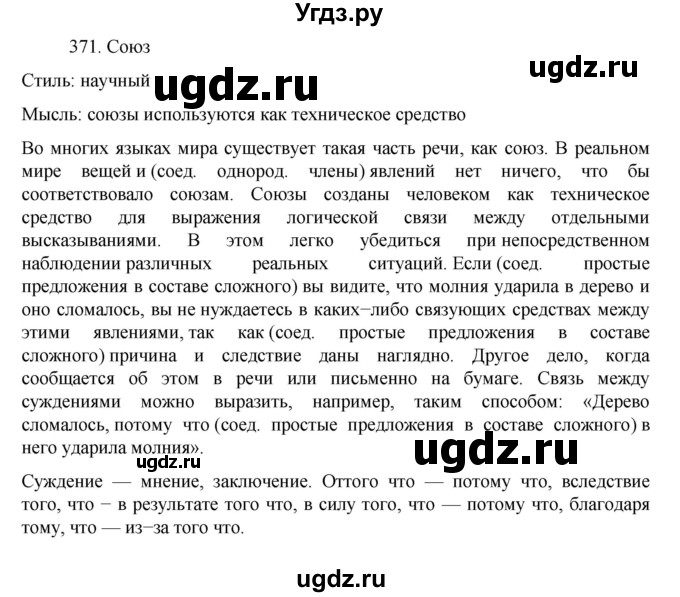 Угдз.ру

371. Союз

ugdz.ru

Стиль: научный ugdz.ru

Мысль: союзы используются как техническое средство

Во многих языках мира существует такая часть речи, как союз. В реальном мире вещей и (соед. однород. члены) явлений нет ничего, что бы соответствовало союзам. Союзы созданы человеком как техническое средство для выражения логической связи между отдельными высказываниями. В этом легко убедиться при непосредственном наблюдении различных реальных ситуаций. Если (соед. простые предложения в составе сложного) вы видите, что молния ударила в дерево и оно сломалось, вы не нуждаетесь в каких−либо связующих средствах между этими явлениями, так как (соед. простые предложения в составе сложного) причина и следствие даны наглядно. Другое дело, когда сообщается об этом в речи или письменно на бумаге. Связь между суждениями можно выразить, например, таким способом: «Дерево сломалось, потому что (соед. простые предложения в составе сложного) в него ударила молния».

ugdz.ru ugdz.ru

Суждение — мнение, заключение. Оттого что — потому что, вследствие того, что − в результате того что, в силу того, что — потому что, благодаря тому, что — из−за того что.

ugdz.ru